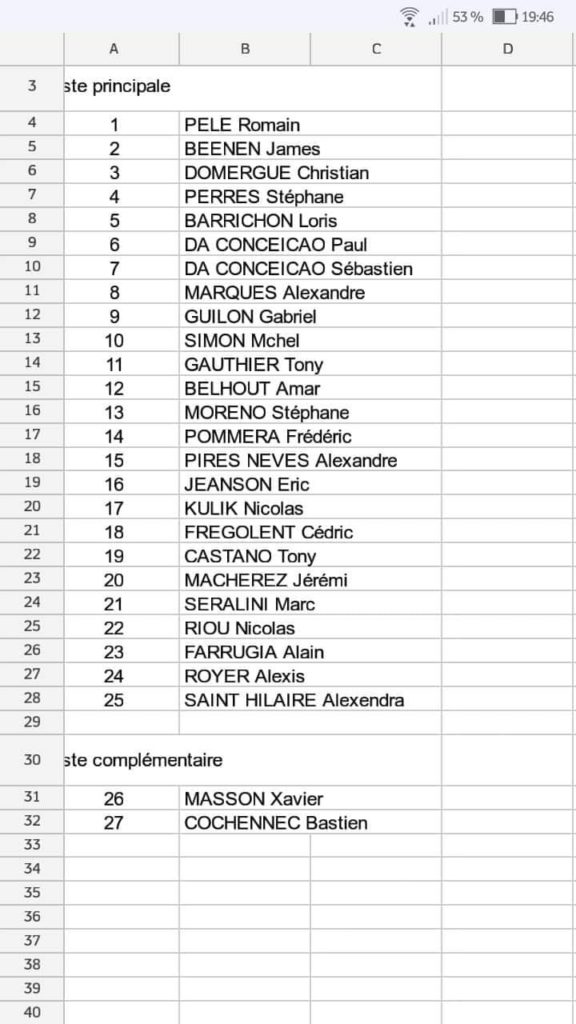 53 % 19:46

| | A | B | C | D |
|---|---|---|---|---|
| 3 | ste principale | | | |
| 4 | 1 | PELE Romain | | |
| 5 | 2 | BEENEN James | | |
| 6 | 3 | DOMERGUE Christian | | |
| 7 | 4 | PERRES Stéphane | | |
| 8 | 5 | BARRICHON Loris | | |
| 9 | 6 | DA CONCEICAO Paul | | |
| 10 | 7 | DA CONCEICAO Sébastien | | |
| 11 | 8 | MARQUES Alexandre | | |
| 12 | 9 | GUILON Gabriel | | |
| 13 | 10 | SIMON Mchel | | |
| 14 | 11 | GAUTHIER Tony | | |
| 15 | 12 | BELHOUT Amar | | |
| 16 | 13 | MORENO Stéphane | | |
| 17 | 14 | POMMERA Frédéric | | |
| 18 | 15 | PIRES NEVES Alexandre | | |
| 19 | 16 | JEANSON Eric | | |
| 20 | 17 | KULIK Nicolas | | |
| 21 | 18 | FREGOLENT Cédric | | |
| 22 | 19 | CASTANO Tony | | |
| 23 | 20 | MACHEREZ Jérémi | | |
| 24 | 21 | SERALINI Marc | | |
| 25 | 22 | RIOU Nicolas | | |
| 26 | 23 | FARRUGIA Alain | | |
| 27 | 24 | ROYER Alexis | | |
| 28 | 25 | SAINT HILAIRE Alexendra | | |
| 29 | | | | |
| 30 | ste complémentaire | | | |
| 31 | 26 | MASSON Xavier | | |
| 32 | 27 | COCHENNEC Bastien | | |
| 33 | | | | |
| 34 | | | | |
| 35 | | | | |
| 36 | | | | |
| 37 | | | | |
| 38 | | | | |
| 39 | | | | |
| 40 | | | | |